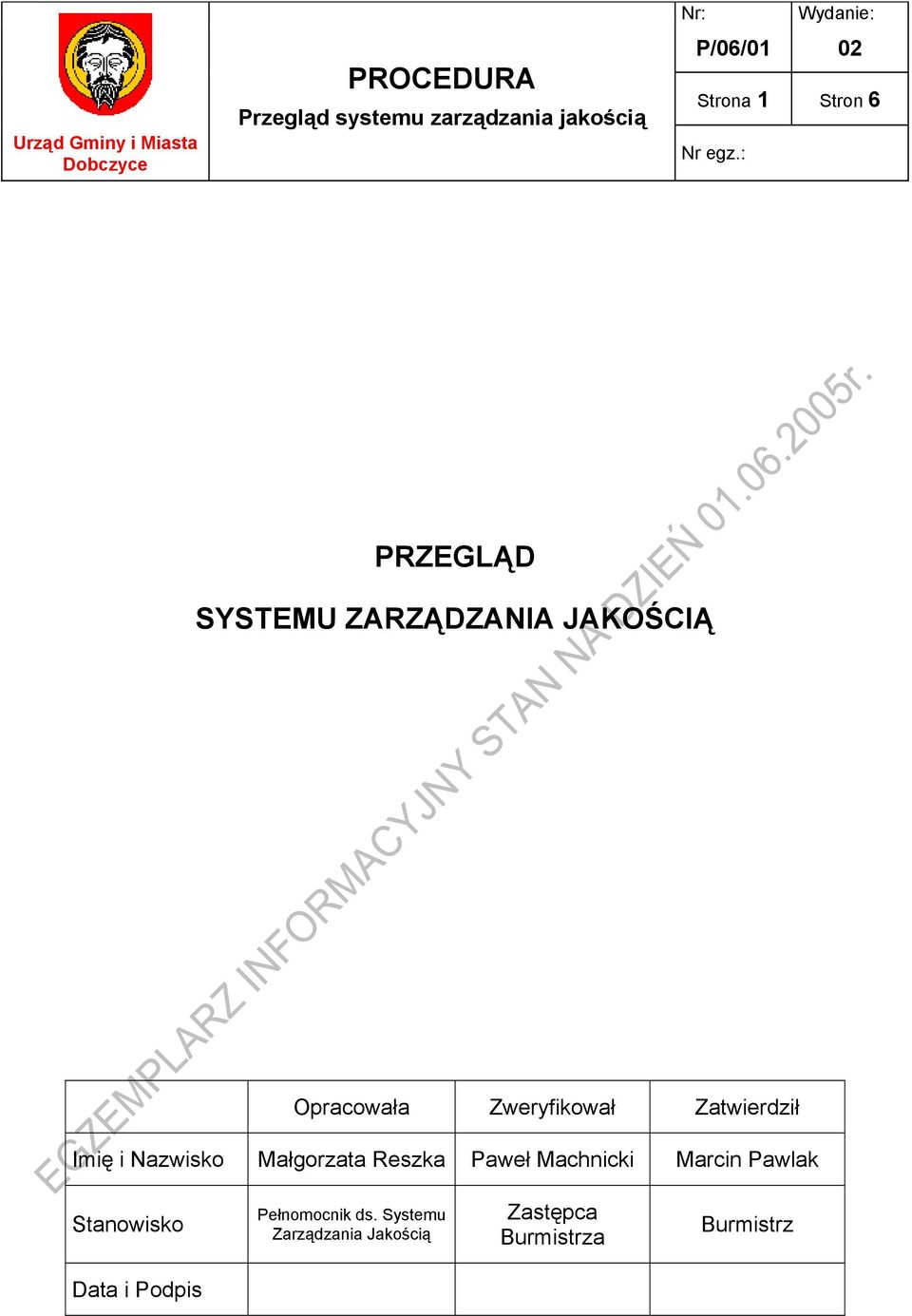 Urząd Gminy i Miasta Dobczyce

PROCEDURA
Przegląd systemu zarządzania jakością

Nr: P/06/01
Wydanie: 02
Strona 1
Stron 6
Nr egz.:

PRZEGLĄD

SYSTEMU ZARZĄDZANIA JAKOŚCIĄ

EGZEMPLARZ INFORMACYJNY STAN NA DZIEŃ 01.06.2005r.

| | Opracowała | Zweryfikował | Zatwierdził |
|---|---|---|---|
| Imię i Nazwisko | Małgorzata Reszka | Paweł Machnicki | Marcin Pawlak |
| Stanowisko | Pełnomocnik ds. Systemu Zarządzania Jakością | Zastępca Burmistrza | Burmistrz |
| Data i Podpis | | | |